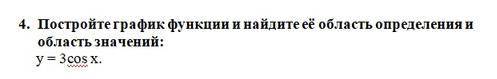 4. Постройте график функции и найдите её область определения и область значений:
$y = 3\cos x$.